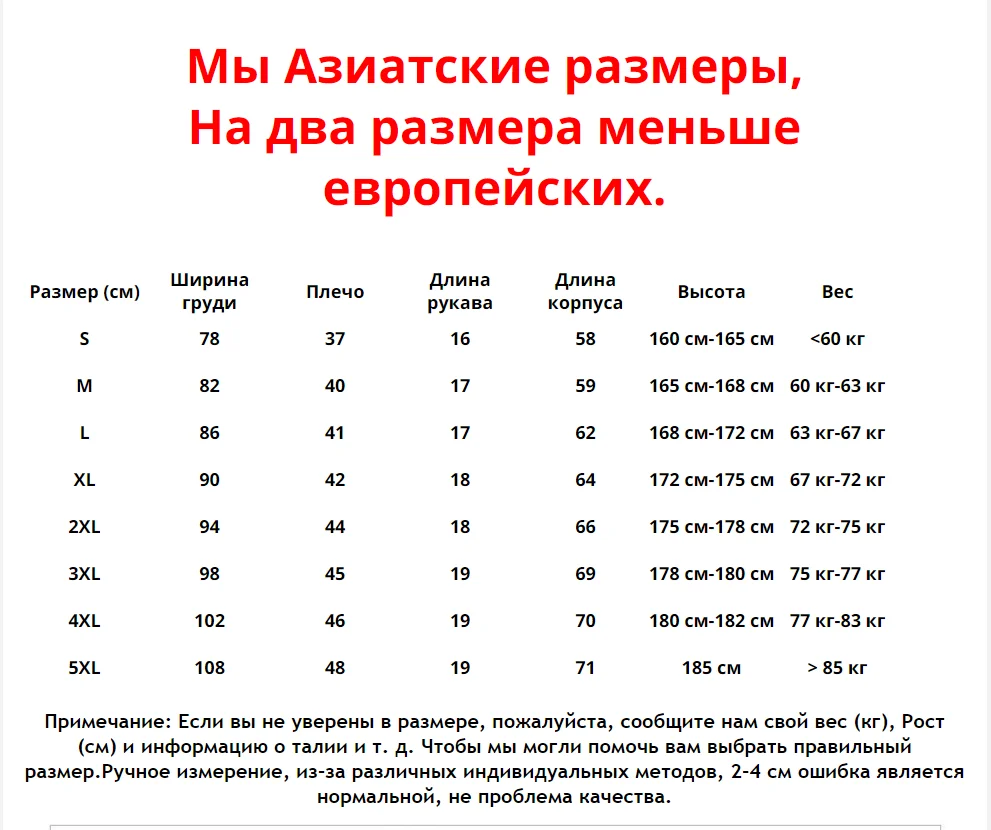 Мы Азиатские размеры,
На два размера меньше
европейских.

| Размер (см) | Ширина груди | Плечо | Длина рукава | Длина корпуса | Высота | Вес |
|---|---|---|---|---|---|---|
| S | 78 | 37 | 16 | 58 | 160 см-165 см | <60 кг |
| M | 82 | 40 | 17 | 59 | 165 см-168 см | 60 кг-63 кг |
| L | 86 | 41 | 17 | 62 | 168 см-172 см | 63 кг-67 кг |
| XL | 90 | 42 | 18 | 64 | 172 см-175 см | 67 кг-72 кг |
| 2XL | 94 | 44 | 18 | 66 | 175 см-178 см | 72 кг-75 кг |
| 3XL | 98 | 45 | 19 | 69 | 178 см-180 см | 75 кг-77 кг |
| 4XL | 102 | 46 | 19 | 70 | 180 см-182 см | 77 кг-83 кг |
| 5XL | 108 | 48 | 19 | 71 | 185 см | > 85 кг |

Примечание: Если вы не уверены в размере, пожалуйста, сообщите нам свой вес (кг), Рост (см) и информацию о талии и т. д. Чтобы мы могли помочь вам выбрать правильный размер.Ручное измерение, из-за различных индивидуальных методов, 2-4 см ошибка является нормальной, не проблема качества.